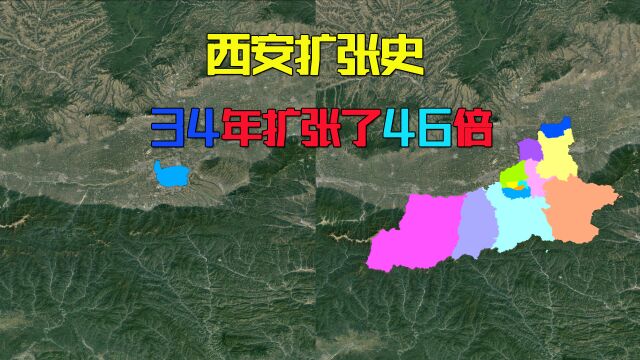 西安扩张史

34年扩张了46倍